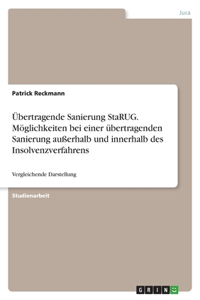 Jura

Patrick Reckmann

Übertragende Sanierung StaRUG. Möglichkeiten bei einer übertragenden Sanierung außerhalb und innerhalb des Insolvenzverfahrens

Vergleichende Darstellung

Studienarbeit

GRIN